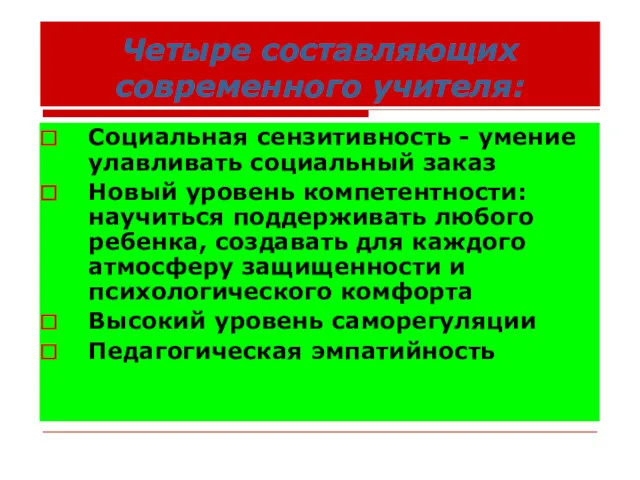 Четыре составляющих современного учителя:

Социальная сензитивность - умение улавливать социальный заказ

Новый уровень компетентности: научиться поддерживать любого ребенка, создавать для каждого атмосферу защищенности и психологического комфорта

Высокий уровень саморегуляции

Педагогическая эмпатийность